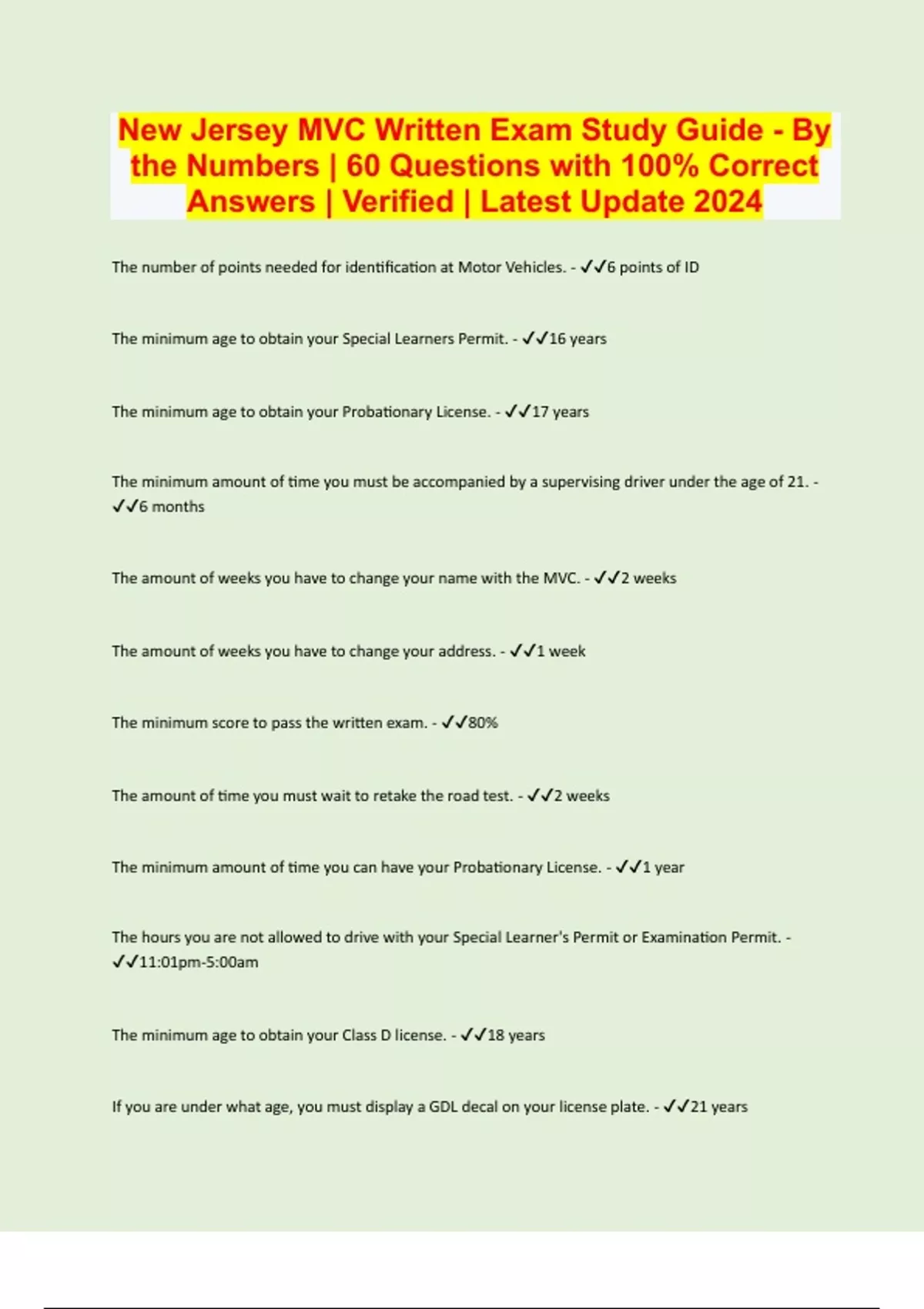 New Jersey MVC Written Exam Study Guide - By the Numbers | 60 Questions with 100% Correct Answers | Verified | Latest Update 2024

The number of points needed for identification at Motor Vehicles. - ✓✓6 points of ID

The minimum age to obtain your Special Learners Permit. - ✓✓16 years

The minimum age to obtain your Probationary License. - ✓✓17 years

The minimum amount of time you must be accompanied by a supervising driver under the age of 21. - ✓✓6 months

The amount of weeks you have to change your name with the MVC. - ✓✓2 weeks

The amount of weeks you have to change your address. - ✓✓1 week

The minimum score to pass the written exam. - ✓✓80%

The amount of time you must wait to retake the road test. - ✓✓2 weeks

The minimum amount of time you can have your Probationary License. - ✓✓1 year

The hours you are not allowed to drive with your Special Learner's Permit or Examination Permit. - ✓✓11:01pm-5:00am

The minimum age to obtain your Class D license. - ✓✓18 years

If you are under what age, you must display a GDL decal on your license plate. - ✓✓21 years